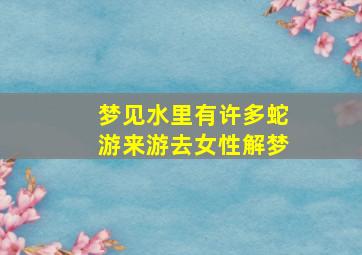 梦见水里有许多蛇游来游去女性解梦